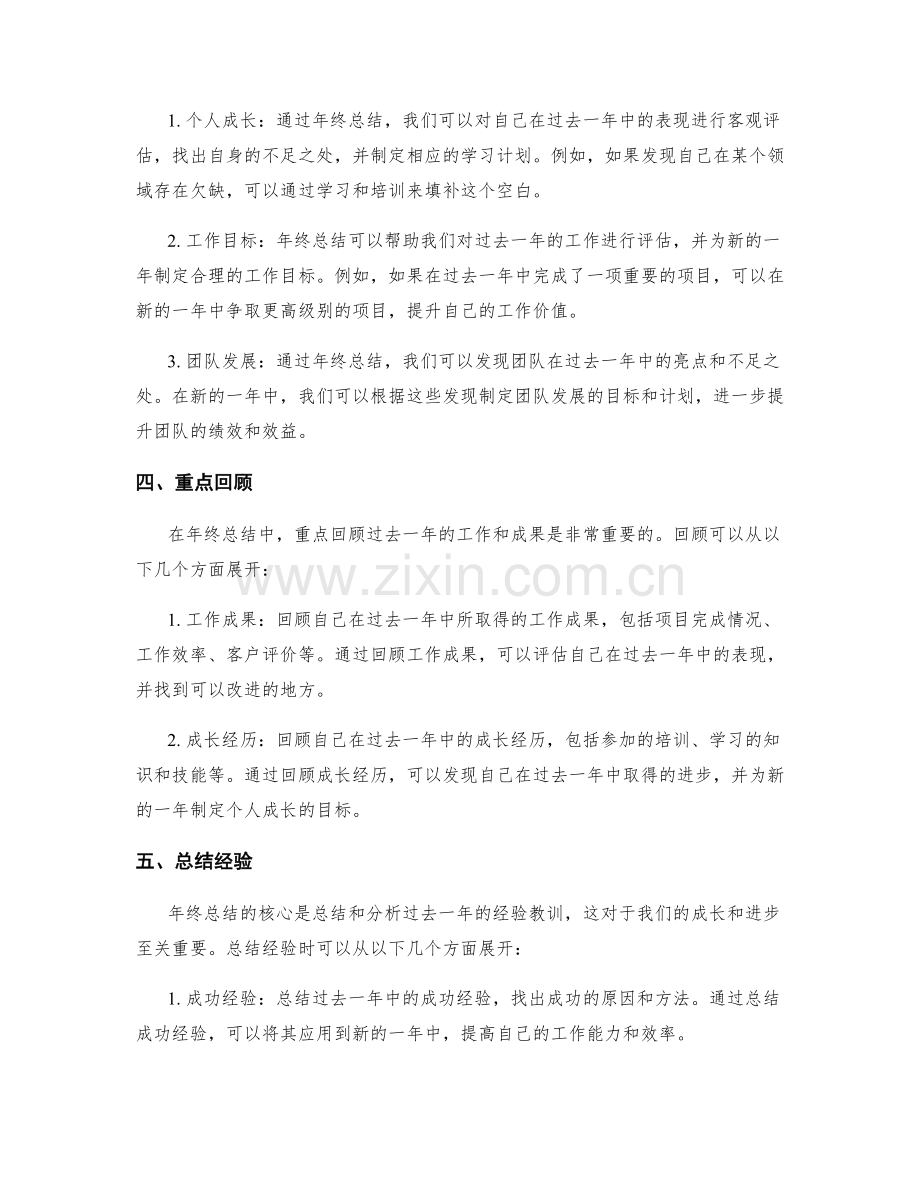 1.个人成长：通过年终总结，我们可以对自己在过去一年中的表现进行客观评估，找出自身的不足之处，并制定相应的学习计划。例如，如果发现自己在某个领域存在欠缺，可以通过学习和培训来填补这个空白。

2.工作目标：年终总结可以帮助我们对过去一年的工作进行评估，并为新的一年制定合理的工作目标。例如，如果在过去一年中完成了一项重要的项目，可以在新的一年中争取更高级别的项目，提升自己的工作价值。

3.团队发展：通过年终总结，我们可以发现团队在过去一年中的亮点和不足之处。在新的一年中，我们可以根据这些发现制定团队发展的目标和计划，进一步提升团队的绩效和效益。

四、重点回顾

在年终总结中，重点回顾过去一年的工作和成果是非常重要的。回顾可以从以下几个方面展开：

1.工作成果：回顾自己在过去一年中所取得的工作成果，包括项目完成情况、工作效率、客户评价等。通过回顾工作成果，可以评估自己在过去一年中的表现，并找到可以改进的地方。

2.成长经历：回顾自己在过去一年中的成长经历，包括参加的培训、学习的知识和技能等。通过回顾成长经历，可以发现自己在过去一年中取得的进步，并为新的一年制定个人成长的目标。

五、总结经验

年终总结的核心是总结和分析过去一年的经验教训，这对于我们的成长和进步至关重要。总结经验时可以从以下几个方面展开：

1.成功经验：总结过去一年中的成功经验，找出成功的原因和方法。通过总结成功经验，可以将其应用到新的一年中，提高自己的工作能力和效率。

www.zixin.com.cn